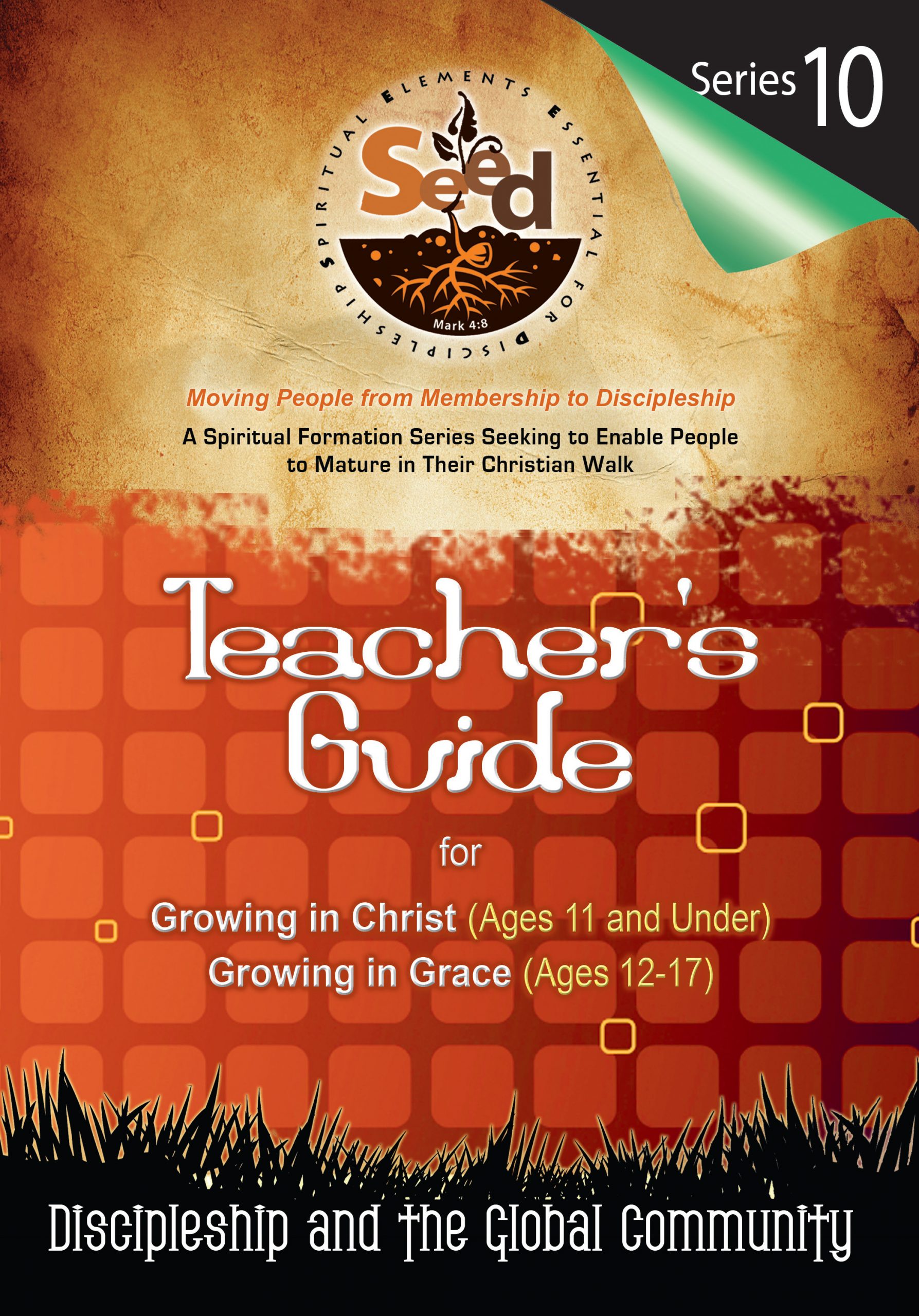 Series 10

SPIRITUAL ELEMENTS ESSENTIAL FOR DISCIPLESHIP

Seed

Mark 4:8

Moving People from Membership to Discipleship

A Spiritual Formation Series Seeking to Enable People to Mature in Their Christian Walk

Teacher's Guide

for

Growing in Christ (Ages 11 and Under)
Growing in Grace (Ages 12-17)

Discipleship and the Global Community